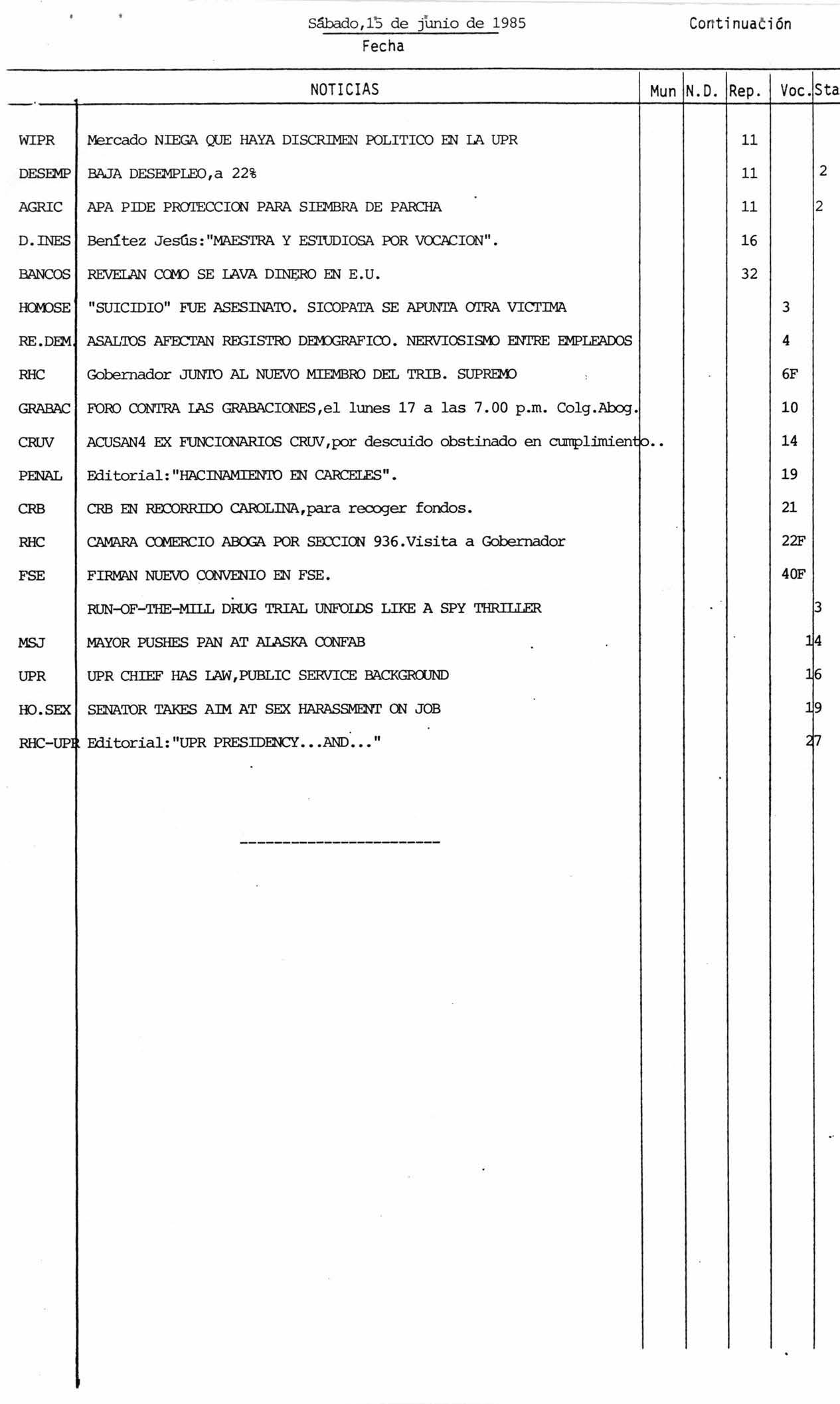 Sábado,15 de junio de 1985
Fecha

Continuación

| | NOTICIAS | Mun | N.D. | Rep. | Voc. | Sta |
|---|---|---|---|---|---|---|
| WIPR | Mercado NIEGA QUE HAYA DISCRIMEN POLITICO EN LA UPR | | | 11 | | |
| DESEMP | BAJA DESEMPLEO,a 22% | | | 11 | | 2 |
| AGRIC | APA PIDE PROTECCION PARA SIEMBRA DE PARCHA | | | 11 | | 2 |
| D.INES | Benítez Jesús:"MAESTRA Y ESTUDIOSA POR VOCACION". | | | 16 | | |
| BANCOS | REVELAN COMO SE LAVA DINERO EN E.U. | | | 32 | | |
| HOMOSE | "SUICIDIO" FUE ASESINATO. SICOPATA SE APUNTA OTRA VICTIMA | | | | 3 | |
| RE.DEM. | ASALTOS AFECTAN REGISTRO DEMOGRAFICO. NERVIOSISMO ENTRE EMPLEADOS | | | | 4 | |
| RHC | Gobernador JUNTO AL NUEVO MIEMBRO DEL TRIB. SUPREMO | | | | 6F | |
| GRABAC | FORO CONTRA LAS GRABACIONES,el lunes 17 a las 7.00 p.m. Colg.Abog. | | | | 10 | |
| CRUV | ACUSAN4 EX FUNCIONARIOS CRUV,por descuido obstinado en cumplimiento.. | | | | 14 | |
| PENAL | Editorial:"HACINAMIENTO EN CARCELES". | | | | 19 | |
| CRB | CRB EN RECORRIDO CAROLINA,para recoger fondos. | | | | 21 | |
| RHC | CAMARA COMERCIO ABOGA POR SECCION 936.Visita a Gobernador | | | | 22F | |
| FSE | FIRMAN NUEVO CONVENIO EN FSE. | | | | 40F | |
| | RUN-OF-THE-MILL DRUG TRIAL UNFOLDS LIKE A SPY THRILLER | | | | | 3 |
| MSJ | MAYOR PUSHES PAN AT ALASKA CONFAB | | | | | 14 |
| UPR | UPR CHIEF HAS LAW,PUBLIC SERVICE BACKGROUND | | | | | 16 |
| HO.SEX | SENATOR TAKES AIM AT SEX HARASSMENT ON JOB | | | | | 19 |
| RHC-UPR | Editorial:"UPR PRESIDENCY...AND..." | | | | | 27 |

------------------------